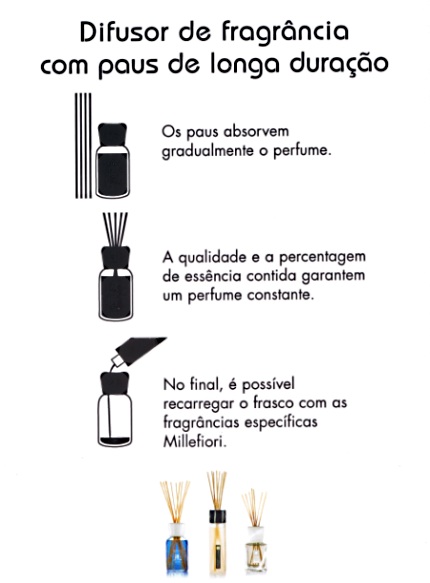 Difusor de fragrância
com paus de longa duração

Os paus absorvem gradualmente o perfume.

A qualidade e a percentagem de essência contida garantem um perfume constante.

No final, é possível recarregar o frasco com as fragrâncias específicas Millefiori.